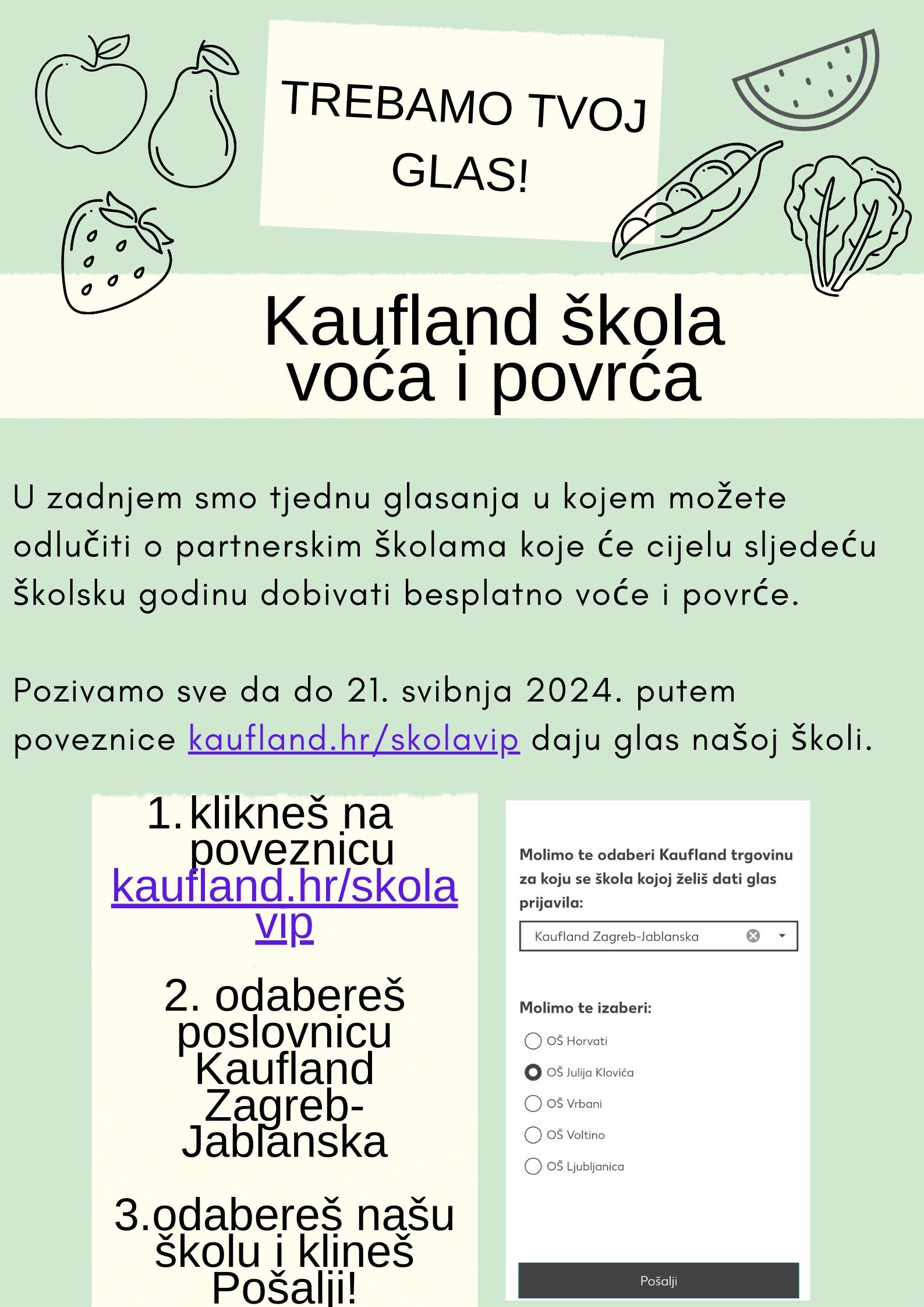 TREBAMO TVOJ GLAS!

Kaufland škola voća i povrća

U zadnjem smo tjednu glasanja u kojem možete odlučiti o partnerskim školama koje će cijelu sljedeću školsku godinu dobivati besplatno voće i povrće.

Pozivamo sve da do 21. svibnja 2024. putem poveznice kaufland.hr/skolavip daju glas našoj školi.

1. klikneš na poveznicu kaufland.hr/skolavip

2. odabereš poslovnicu Kaufland Zagreb-Jablanska

3.odabereš našu školu i klineš Pošalji!

Molimo te odaberi Kaufland trgovinu za koju se škola kojoj želiš dati glas prijavila:

Kaufland Zagreb-Jablanska

Molimo te izaberi:

OŠ Horvati

OŠ Julija Klovića

OŠ Vrbani

OŠ Voltino

OŠ Ljubljanica

Pošalji